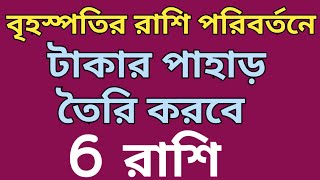 বৃহস্পতির রাশি পরিবর্তনে

টাকার পাহাড়

তৈরি করবে

6 রাশি